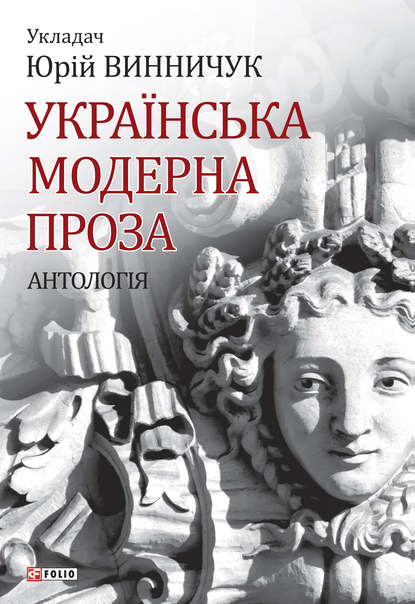 Укладач
Юрій ВИННИЧУК

УКРАЇНСЬКА
МОДЕРНА
ПРОЗА

АНТОЛОГІЯ

FOLIO